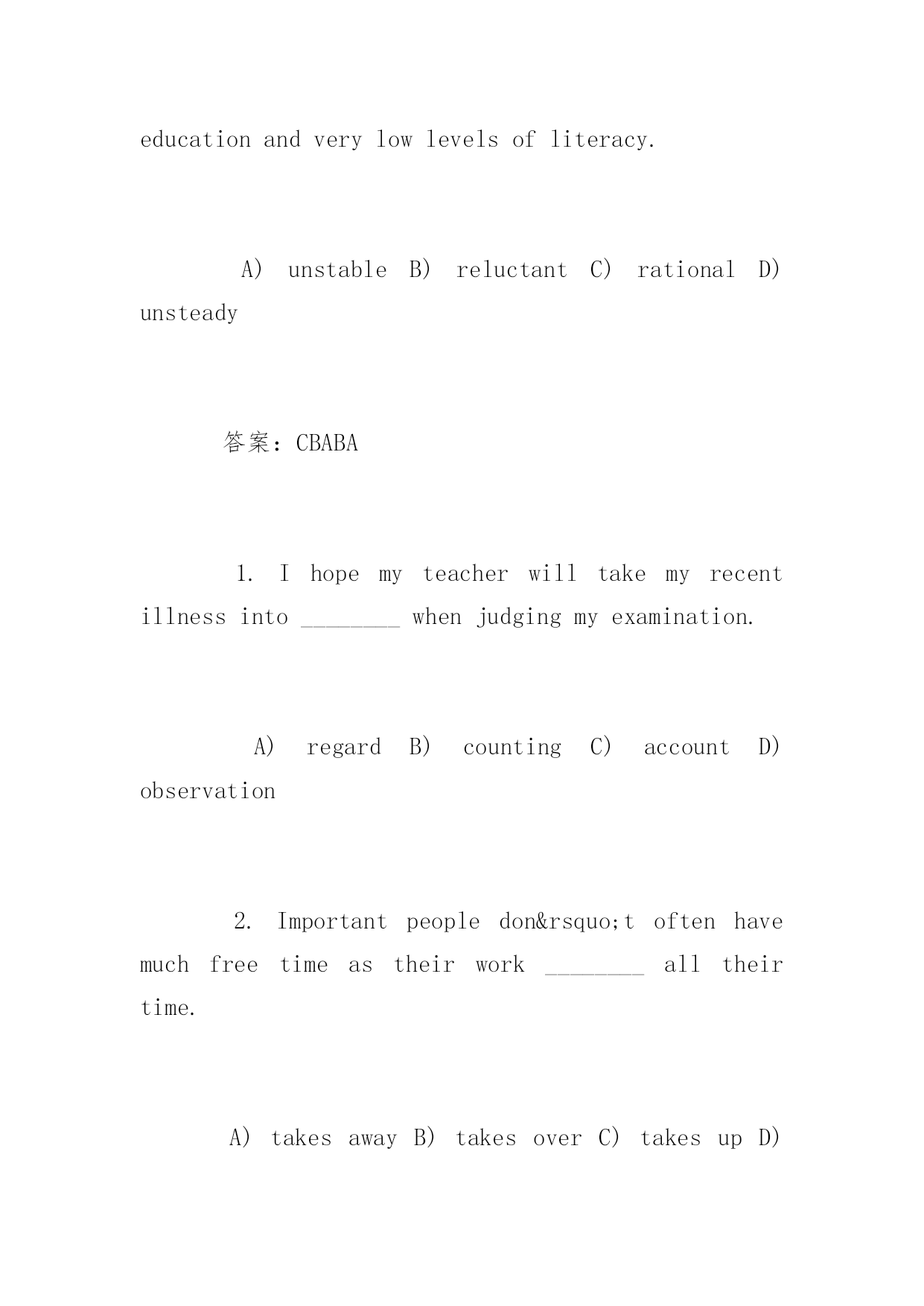 education and very low levels of literacy.

A) unstable B) reluctant C) rational D) unsteady

答案：CBABA

1. I hope my teacher will take my recent illness into ________ when judging my examination.

A) regard B) counting C) account D) observation

2. Important people don&rsquo;t often have much free time as their work ________ all their time.

A) takes away B) takes over C) takes up D)